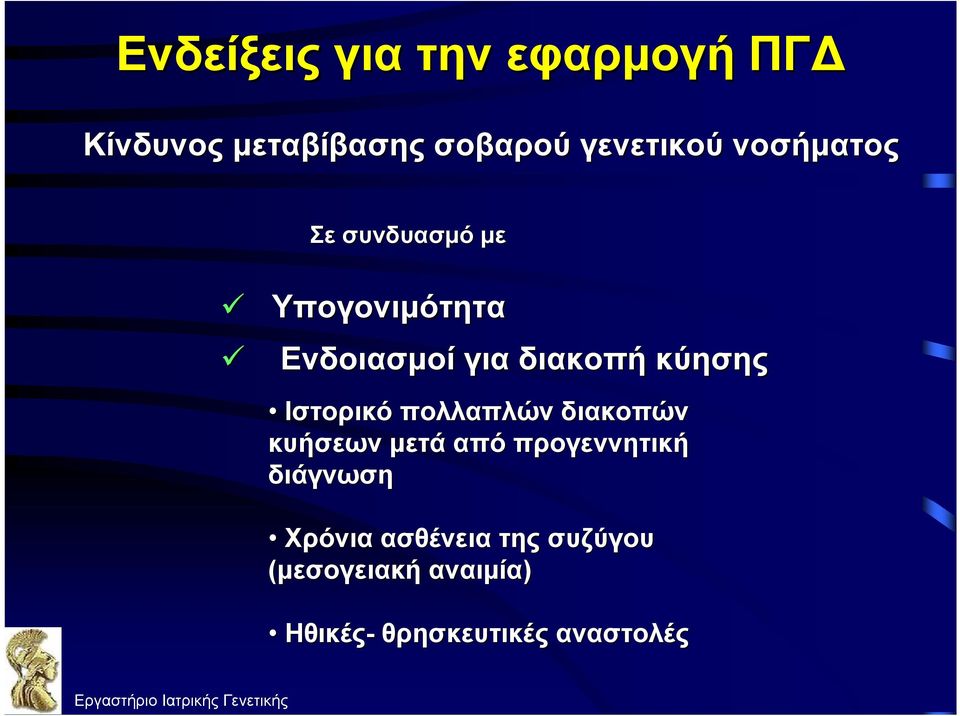 Ενδείξεις για την εφαρμογή ΠΓΔ

Κίνδυνος μεταβίβασης σοβαρού γενετικού νοσήματος

Σε συνδυασμό με

✓ Υπογονιμότητα

✓ Ενδοιασμοί για διακοπή κύησης

• Ιστορικό πολλαπλών διακοπών κυήσεων μετά από προγεννητική διάγνωση

• Χρόνια ασθένεια της συζύγου (μεσογειακή αναιμία)

• Ηθικές- θρησκευτικές αναστολές

Εργαστήριο Ιατρικής Γενετικής